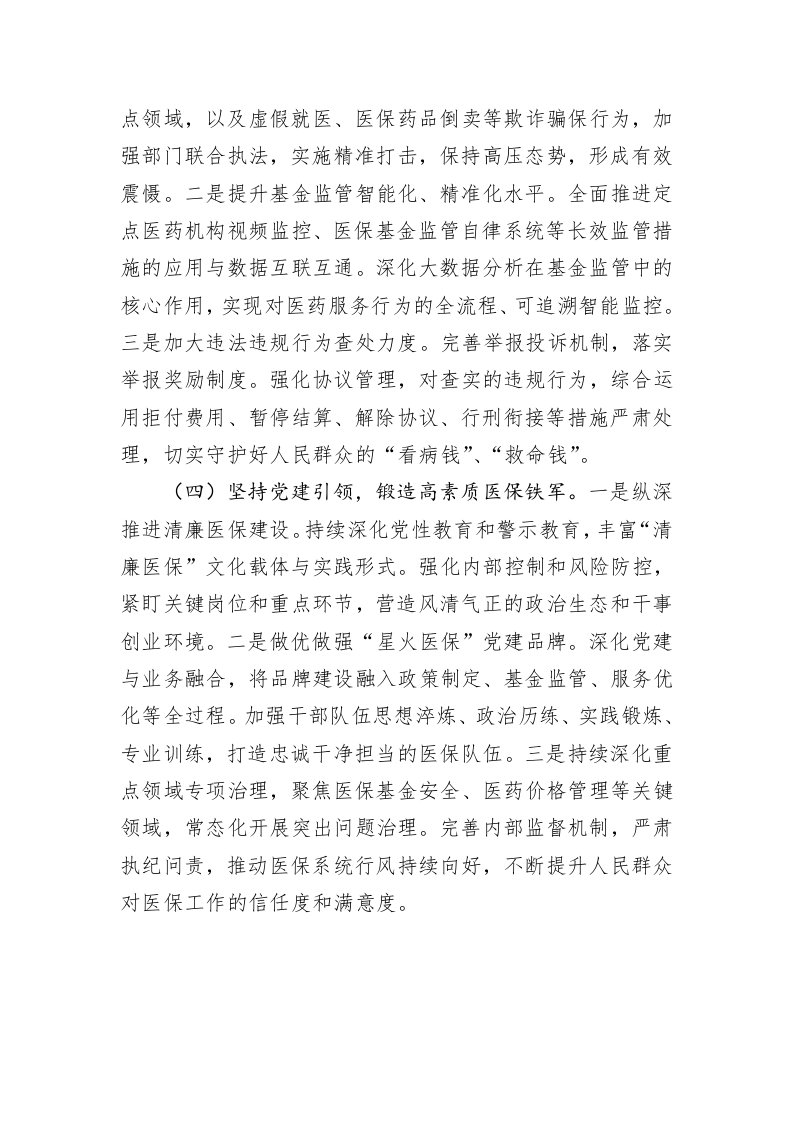 点领域，以及虚假就医、医保药品倒卖等欺诈骗保行为，加强部门联合执法，实施精准打击，保持高压态势，形成有效震慑。二是提升基金监管智能化、精准化水平。全面推进定点医药机构视频监控、医保基金监管自律系统等长效监管措施的应用与数据互联互通。深化大数据分析在基金监管中的核心作用，实现对医药服务行为的全流程、可追溯智能监控。三是加大违法违规行为查处力度。完善举报投诉机制，落实举报奖励制度。强化协议管理，对查实的违规行为，综合运用拒付费用、暂停结算、解除协议、行刑衔接等措施严肃处理，切实守护好人民群众的“看病钱”、“救命钱”。

（四）坚持党建引领，锻造高素质医保铁军。一是纵深推进清廉医保建设。持续深化党性教育和警示教育，丰富“清廉医保”文化载体与实践形式。强化内部控制和风险防控，紧盯关键岗位和重点环节，营造风清气正的政治生态和干事创业环境。二是做优做强“星火医保”党建品牌。深化党建与业务融合，将品牌建设融入政策制定、基金监管、服务优化等全过程。加强干部队伍思想淬炼、政治历练、实践锻炼、专业训练，打造忠诚干净担当的医保队伍。三是持续深化重点领域专项治理，聚焦医保基金安全、医药价格管理等关键领域，常态化开展突出问题治理。完善内部监督机制，严肃执纪问责，推动医保系统行风持续向好，不断提升人民群众对医保工作的信任度和满意度。